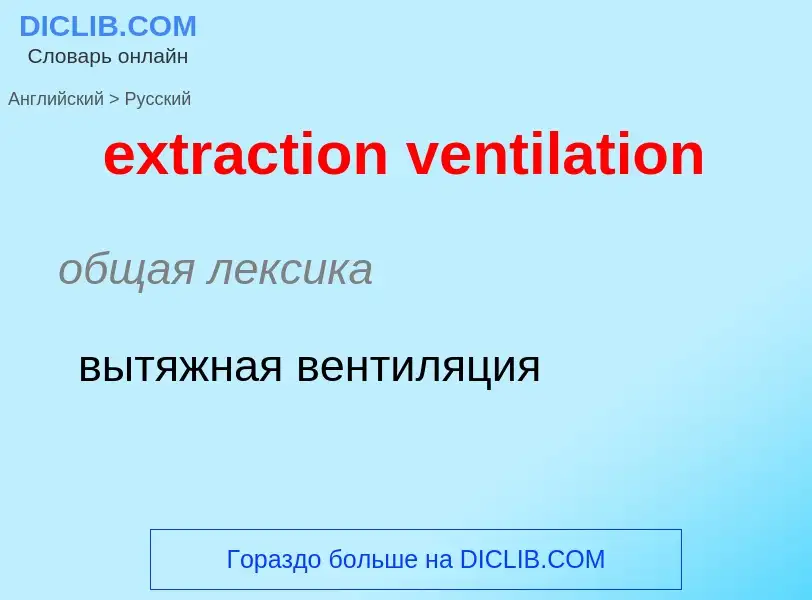 DICLIB.COM
Словарь онлайн

Английский > Русский

extraction ventilation

общая лексика

вытяжная вентиляция

Гораздо больше на DICLIB.COM